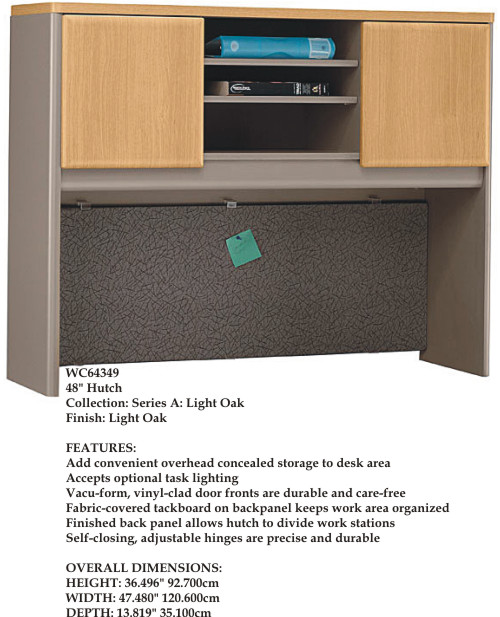 WC64349
48" Hutch
Collection: Series A: Light Oak
Finish: Light Oak

FEATURES:
Add convenient overhead concealed storage to desk area
Accepts optional task lighting
Vacu-form, vinyl-clad door fronts are durable and care-free
Fabric-covered tackboard on backpanel keeps work area organized
Finished back panel allows hutch to divide work stations
Self-closing, adjustable hinges are precise and durable

OVERALL DIMENSIONS:
HEIGHT: 36.496" 92.700cm
WIDTH: 47.480" 120.600cm
DEPTH: 13.819" 35.100cm